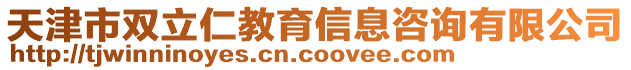 天津市双立仁教育信息咨询有限公司
http://tjwinninoyes.cn.coovee.com